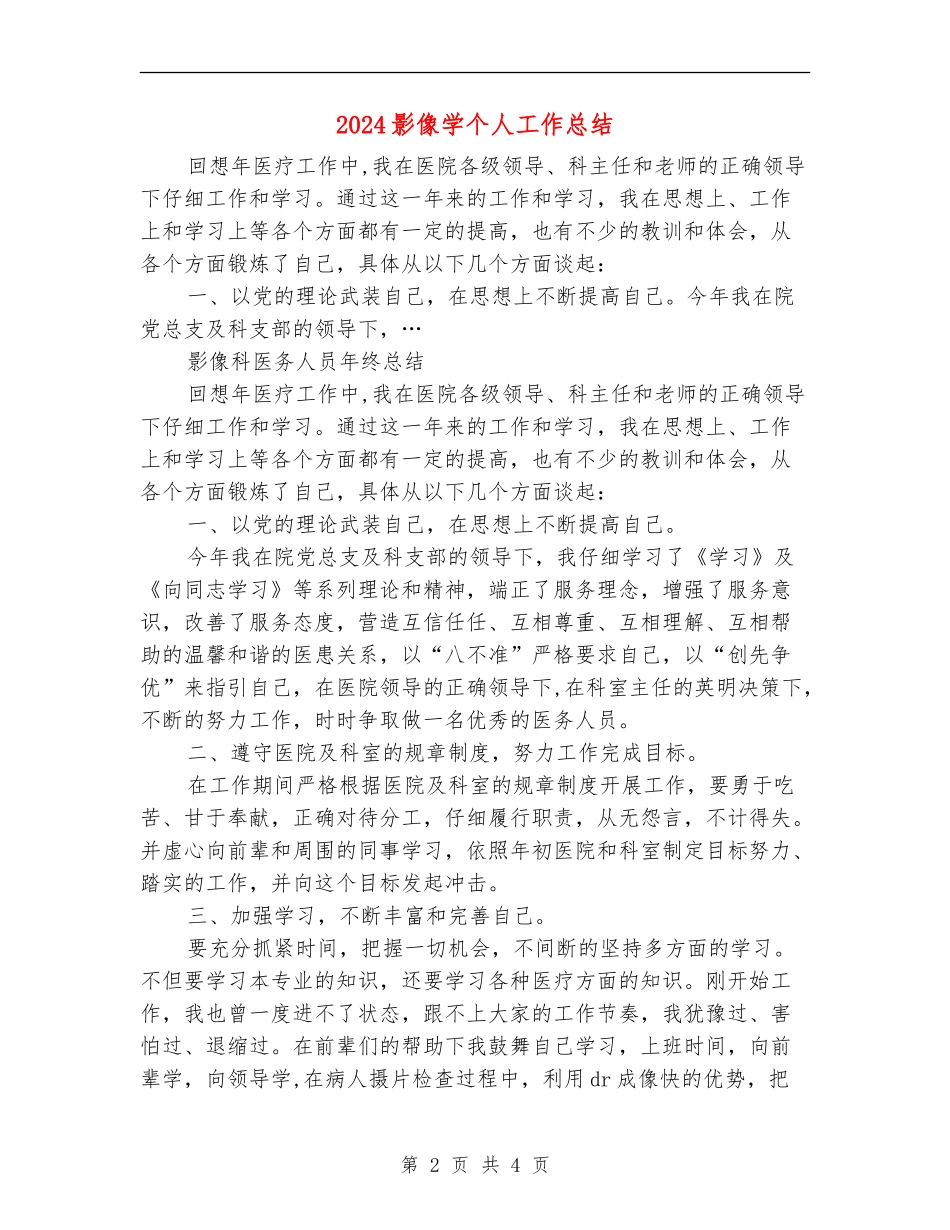 2024影像学个人工作总结

回想年医疗工作中,我在医院各级领导、科主任和老师的正确领导下仔细工作和学习。通过这一年来的工作和学习，我在思想上、工作上和学习上等各个方面都有一定的提高，也有不少的教训和体会，从各个方面锻炼了自己，具体从以下几个方面谈起：

一、以党的理论武装自己，在思想上不断提高自己。今年我在院党总支及科支部的领导下，…

影像科医务人员年终总结

回想年医疗工作中,我在医院各级领导、科主任和老师的正确领导下仔细工作和学习。通过这一年来的工作和学习，我在思想上、工作上和学习上等各个方面都有一定的提高，也有不少的教训和体会，从各个方面锻炼了自己，具体从以下几个方面谈起：

一、以党的理论武装自己，在思想上不断提高自己。

今年我在院党总支及科支部的领导下，我仔细学习了《学习》及《向同志学习》等系列理论和精神，端正了服务理念，增强了服务意识，改善了服务态度，营造互信任任、互相尊重、互相理解、互相帮助的温馨和谐的医患关系，以“八不准”严格要求自己，以“创先争优”来指引自己，在医院领导的正确领导下,在科室主任的英明决策下,不断的努力工作，时时争取做一名优秀的医务人员。

二、遵守医院及科室的规章制度，努力工作完成目标。

在工作期间严格根据医院及科室的规章制度开展工作，要勇于吃苦、甘于奉献，正确对待分工，仔细履行职责，从无怨言，不计得失。并虚心向前辈和周围的同事学习，依照年初医院和科室制定目标努力、踏实的工作，并向这个目标发起冲击。

三、加强学习，不断丰富和完善自己。

要充分抓紧时间，把握一切机会，不间断的坚持多方面的学习。不但要学习本专业的知识，还要学习各种医疗方面的知识。刚开始工作，我也曾一度进不了状态，跟不上大家的工作节奏，我犹豫过、害怕过、退缩过。在前辈们的帮助下我鼓舞自己学习，上班时间，向前辈学，向领导学,在病人摄片检查过程中，利用dr成像快的优势，把

第 2 页 共 4 页